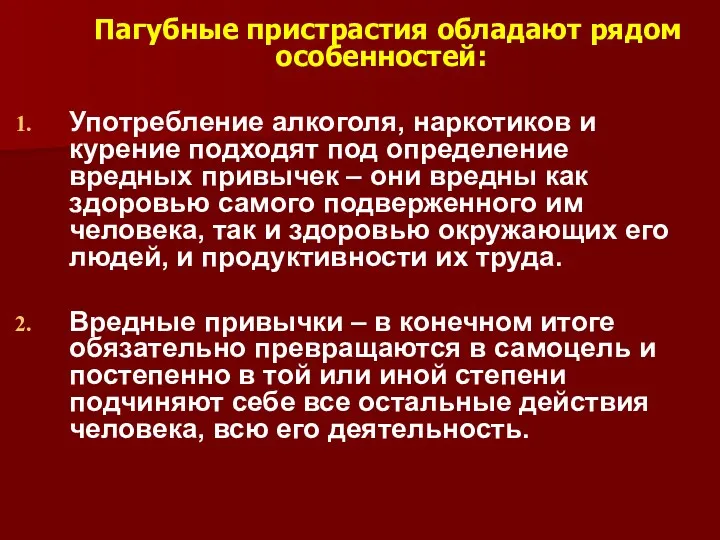 Пагубные пристрастия обладают рядом особенностей:

1. Употребление алкоголя, наркотиков и курение подходят под определение вредных привычек – они вредны как здоровью самого подверженного им человека, так и здоровью окружающих его людей, и продуктивности их труда.

2. Вредные привычки – в конечном итоге обязательно превращаются в самоцель и постепенно в той или иной степени подчиняют себе все остальные действия человека, всю его деятельность.